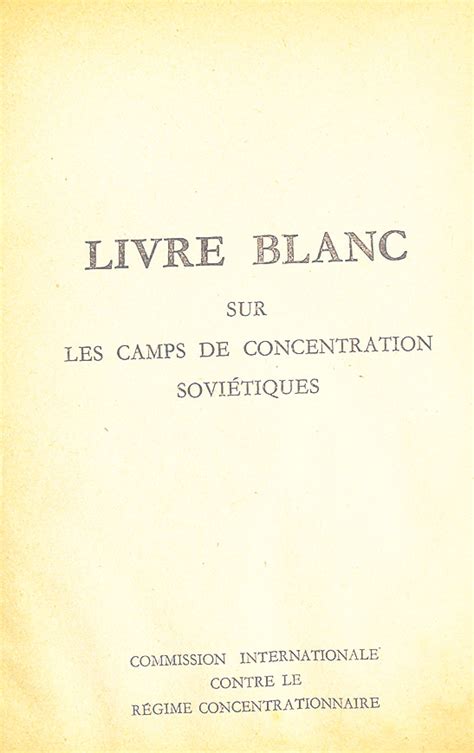 LIVRE BLANC

SUR

LES CAMPS DE CONCENTRATION SOVIÉTIQUES

COMMISSION INTERNATIONALE CONTRE LE RÉGIME CONCENTRATIONNAIRE